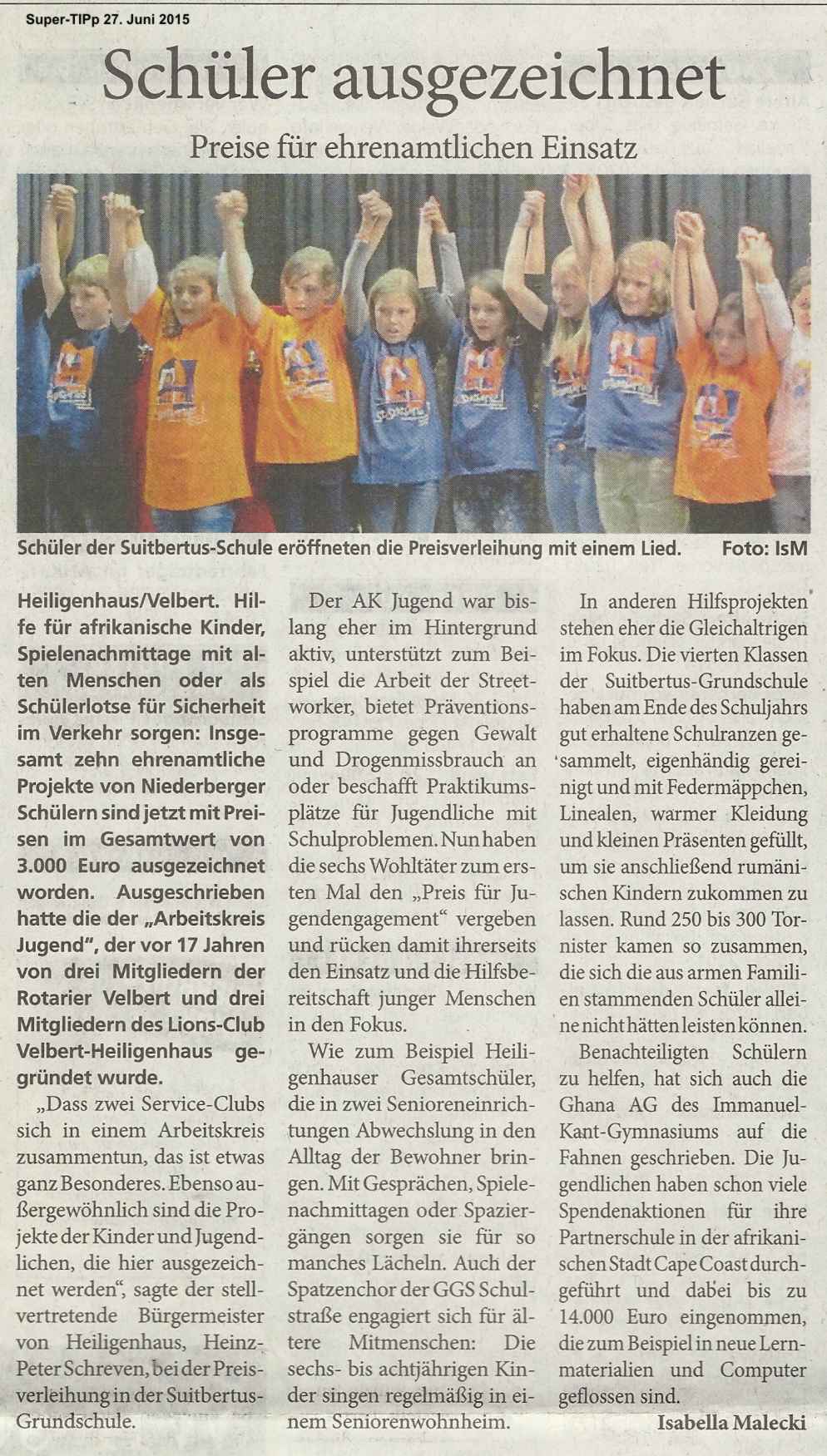 Super-TIPp 27. Juni 2015

Schüler ausgezeichnet

Preise für ehrenamtlichen Einsatz

Schüler der Suitbertus-Schule eröffneten die Preisverleihung mit einem Lied. Foto: IsM

Heiligenhaus/Velbert. Hilfe für afrikanische Kinder, Spielenachmittage mit alten Menschen oder als Schülerlotse für Sicherheit im Verkehr sorgen: Insgesamt zehn ehrenamtliche Projekte von Niederberger Schülern sind jetzt mit Preisen im Gesamtwert von 3.000 Euro ausgezeichnet worden. Ausgeschrieben hatte die der „Arbeitskreis Jugend", der vor 17 Jahren von drei Mitgliedern der Rotarier Velbert und drei Mitgliedern des Lions-Club Velbert-Heiligenhaus gegründet wurde.

„Dass zwei Service-Clubs sich in einem Arbeitskreis zusammentun, das ist etwas ganz Besonderes. Ebenso außergewöhnlich sind die Projekte der Kinder und Jugendlichen, die hier ausgezeichnet werden", sagte der stellvertretende Bürgermeister von Heiligenhaus, Heinz-Peter Schreven, bei der Preisverleihung in der Suitbertus-Grundschule.

Der AK Jugend war bislang eher im Hintergrund aktiv, unterstützt zum Beispiel die Arbeit der Streetworker, bietet Präventionsprogramme gegen Gewalt und Drogenmissbrauch an oder beschafft Praktikumsplätze für Jugendliche mit Schulproblemen. Nun haben die sechs Wohltäter zum ersten Mal den „Preis für Jugendengagement" vergeben und rücken damit ihrerseits den Einsatz und die Hilfsbereitschaft junger Menschen in den Fokus.

Wie zum Beispiel Heiligenhauser Gesamtschüler, die in zwei Senioreneinrichtungen Abwechslung in den Alltag der Bewohner bringen. Mit Gesprächen, Spielenachmittagen oder Spaziergängen sorgen sie für so manches Lächeln. Auch der Spatzenchor der GGS Schulstraße engagiert sich für ältere Mitmenschen: Die sechs- bis achtjährigen Kinder singen regelmäßig in einem Seniorenwohnheim.

In anderen Hilfsprojekten stehen eher die Gleichaltrigen im Fokus. Die vierten Klassen der Suitbertus-Grundschule haben am Ende des Schuljahrs gut erhaltene Schulranzen gesammelt, eigenhändig gereinigt und mit Federmäppchen, Linealen, warmer Kleidung und kleinen Präsenten gefüllt, um sie anschließend rumänischen Kindern zukommen zu lassen. Rund 250 bis 300 Tornister kamen so zusammen, die sich die aus armen Familien stammenden Schüler alleine nicht hätten leisten können.

Benachteiligten Schülern zu helfen, hat sich auch die Ghana AG des Immanuel-Kant-Gymnasiums auf die Fahnen geschrieben. Die Jugendlichen haben schon viele Spendenaktionen für ihre Partnerschule in der afrikanischen Stadt Cape Coast durchgeführt und dabei bis zu 14.000 Euro eingenommen, die zum Beispiel in neue Lernmaterialien und Computer geflossen sind.

Isabella Malecki